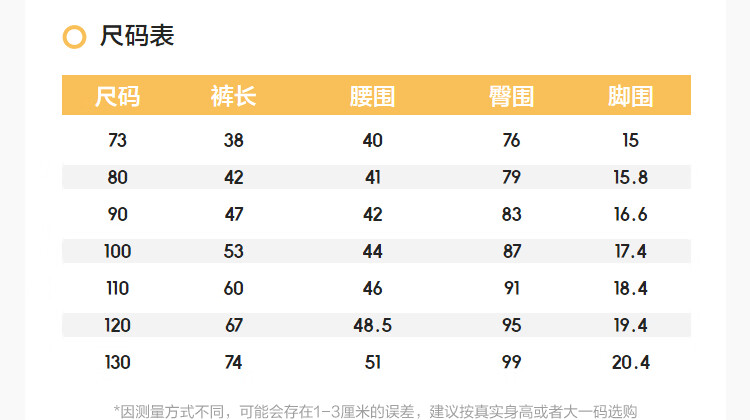 尺码表

| 尺码 | 裤长 | 腰围 | 臀围 | 脚围 |
|---|---|---|---|---|
| 73 | 38 | 40 | 76 | 15 |
| 80 | 42 | 41 | 79 | 15.8 |
| 90 | 47 | 42 | 83 | 16.6 |
| 100 | 53 | 44 | 87 | 17.4 |
| 110 | 60 | 46 | 91 | 18.4 |
| 120 | 67 | 48.5 | 95 | 19.4 |
| 130 | 74 | 51 | 99 | 20.4 |

*因测量方式不同，可能会存在1-3厘米的误差，建议按真实身高或者大一码选购